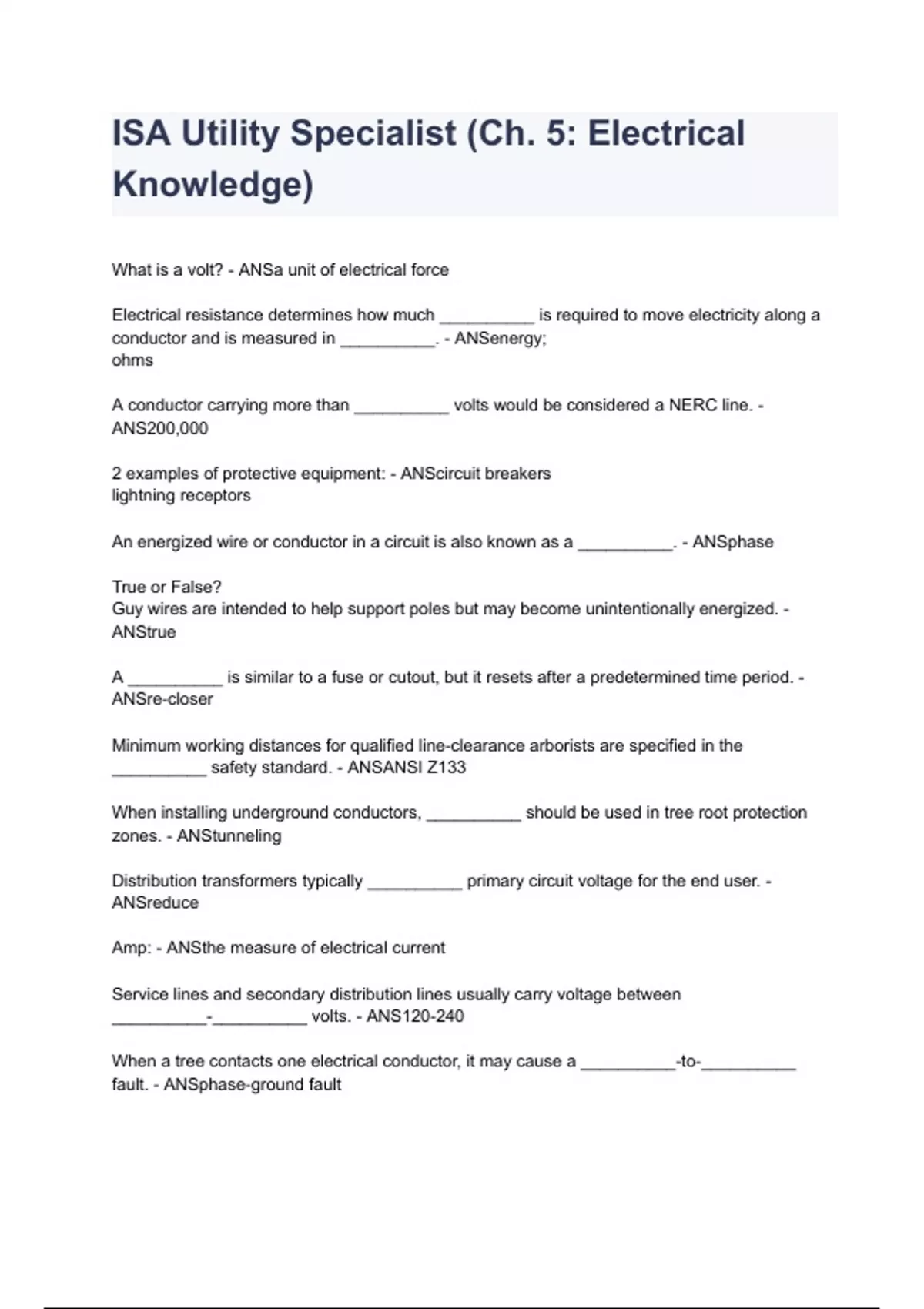 ISA Utility Specialist (Ch. 5: Electrical Knowledge)

What is a volt? - ANSa unit of electrical force

Electrical resistance determines how much __________ is required to move electricity along a conductor and is measured in __________. - ANSenergy;
ohms

A conductor carrying more than __________ volts would be considered a NERC line. - ANS200,000

2 examples of protective equipment: - ANScircuit breakers
lightning receptors

An energized wire or conductor in a circuit is also known as a __________. - ANSphase

True or False?
Guy wires are intended to help support poles but may become unintentionally energized. - ANStrue

A __________ is similar to a fuse or cutout, but it resets after a predetermined time period. - ANSre-closer

Minimum working distances for qualified line-clearance arborists are specified in the __________ safety standard. - ANSANSI Z133

When installing underground conductors, __________ should be used in tree root protection zones. - ANStunneling

Distribution transformers typically __________ primary circuit voltage for the end user. - ANSreduce

Amp: - ANSthe measure of electrical current

Service lines and secondary distribution lines usually carry voltage between __________-__________ volts. - ANS120-240

When a tree contacts one electrical conductor, it may cause a __________-to-__________ fault. - ANSphase-ground fault